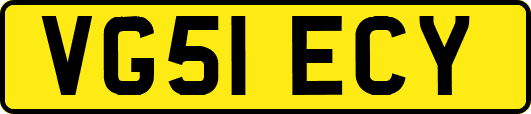 VG51 ECY